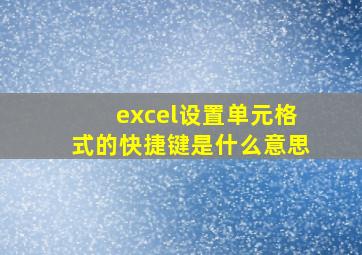 excel设置单元格式的快捷键是什么意思